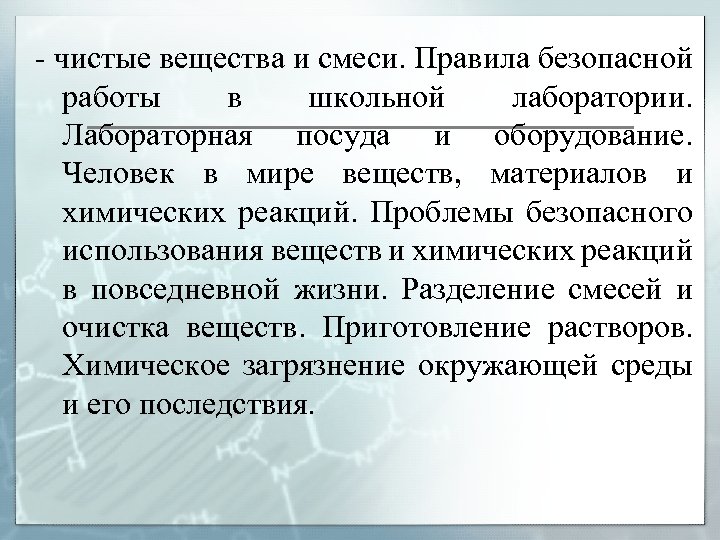 - чистые вещества и смеси. Правила безопасной работы в школьной лаборатории. Лабораторная посуда и оборудование. Человек в мире веществ, материалов и химических реакций. Проблемы безопасного использования веществ и химических реакций в повседневной жизни. Разделение смесей и очистка веществ. Приготовление растворов. Химическое загрязнение окружающей среды и его последствия.